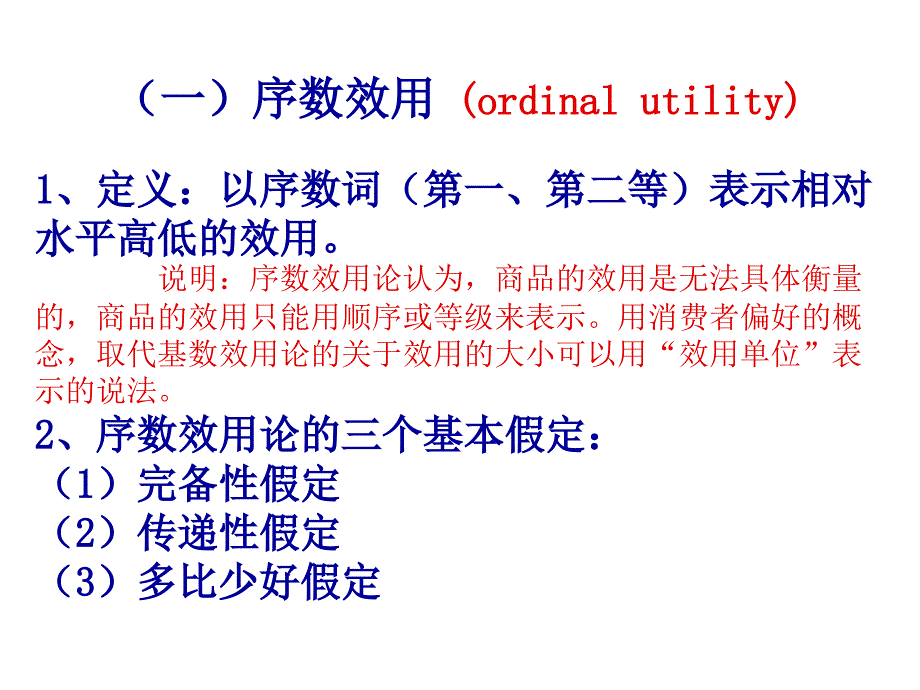 （一）序数效用 (ordinal utility)

1、定义：以序数词（第一、第二等）表示相对水平高低的效用。

说明：序数效用论认为，商品的效用是无法具体衡量的，商品的效用只能用顺序或等级来表示。用消费者偏好的概念，取代基数效用论的关于效用的大小可以用“效用单位”表示的说法。

2、序数效用论的三个基本假定：
（1）完备性假定
（2）传递性假定
（3）多比少好假定